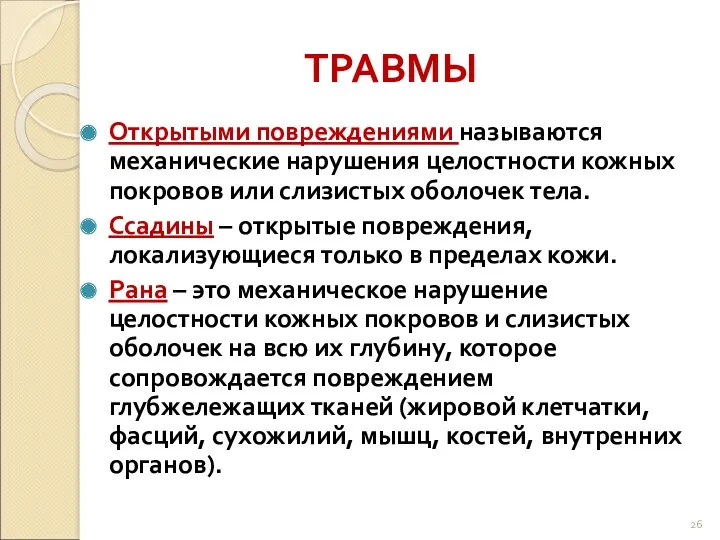 ТРАВМЫ

Открытыми повреждениями называются механические нарушения целостности кожных покровов или слизистых оболочек тела.

Ссадины – открытые повреждения, локализующиеся только в пределах кожи.

Рана – это механическое нарушение целостности кожных покровов и слизистых оболочек на всю их глубину, которое сопровождается повреждением глубжележащих тканей (жировой клетчатки, фасций, сухожилий, мышц, костей, внутренних органов).

26